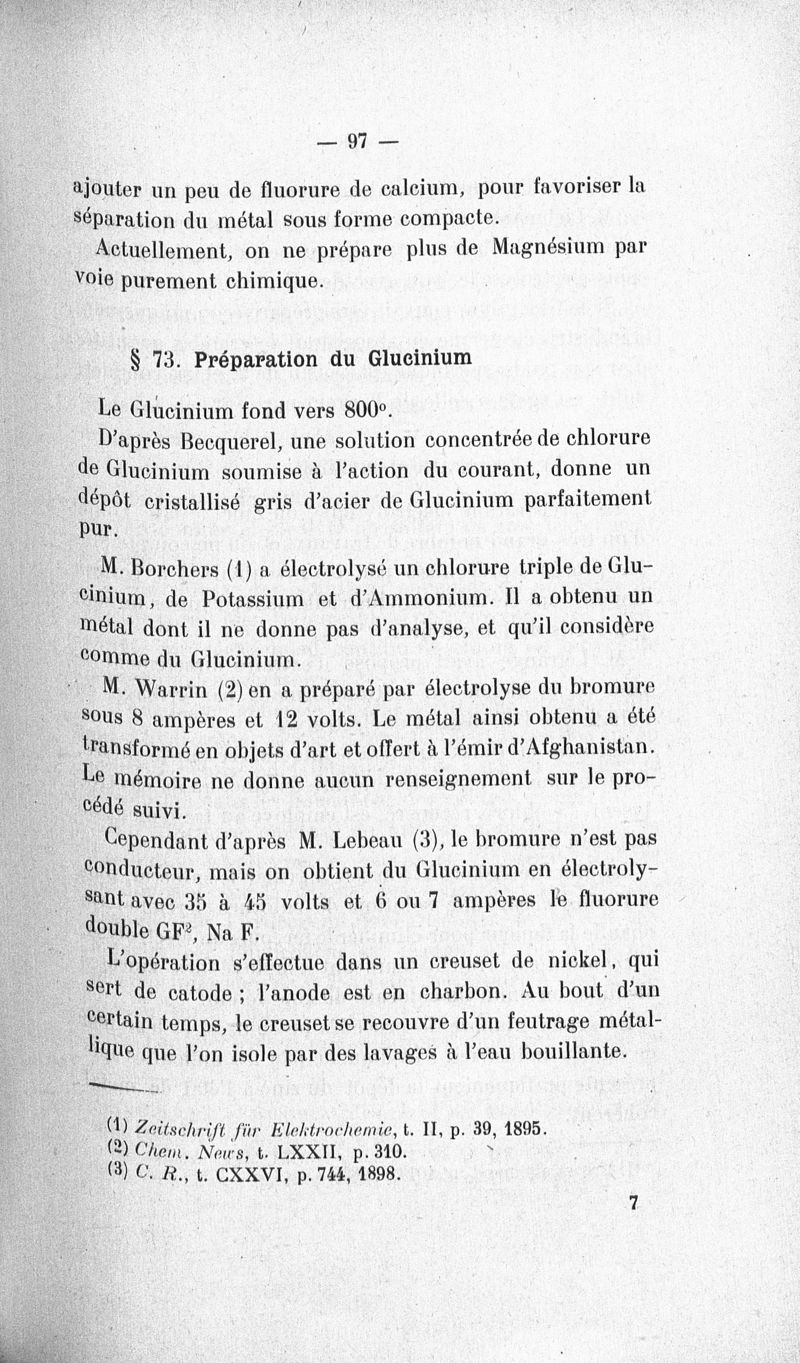 — 97 —

ajouter un peu de fluorure de calcium, pour favoriser la séparation du métal sous forme compacte.

Actuellement, on ne prépare plus de Magnésium par voie purement chimique.

§ 73. Préparation du Glucinium

Le Glucinium fond vers 800°.

D'après Becquerel, une solution concentrée de chlorure de Glucinium soumise à l'action du courant, donne un dépôt cristallisé gris d'acier de Glucinium parfaitement pur.

M. Borchers (1) a électrolysé un chlorure triple de Glucinium, de Potassium et d'Ammonium. Il a obtenu un métal dont il ne donne pas d'analyse, et qu'il considère comme du Glucinium.

M. Warrin (2) en a préparé par électrolyse du bromure sous 8 ampères et 12 volts. Le métal ainsi obtenu a été transformé en objets d'art et offert à l'émir d'Afghanistan. Le mémoire ne donne aucun renseignement sur le procédé suivi.

Cependant d'après M. Lebeau (3), le bromure n'est pas conducteur, mais on obtient du Glucinium en électrolysant avec 35 à 45 volts et 6 ou 7 ampères le fluorure double $GF^2$, Na F.

L'opération s'effectue dans un creuset de nickel, qui sert de catode ; l'anode est en charbon. Au bout d'un certain temps, le creuset se recouvre d'un feutrage métallique que l'on isole par des lavages à l'eau bouillante.

(1) Zeitschrift für Elektrochemie, t. II, p. 39, 1895.
(2) Chem. News, t. LXXII, p. 310.
(3) C. R., t. CXXVI, p. 744, 1898.

7